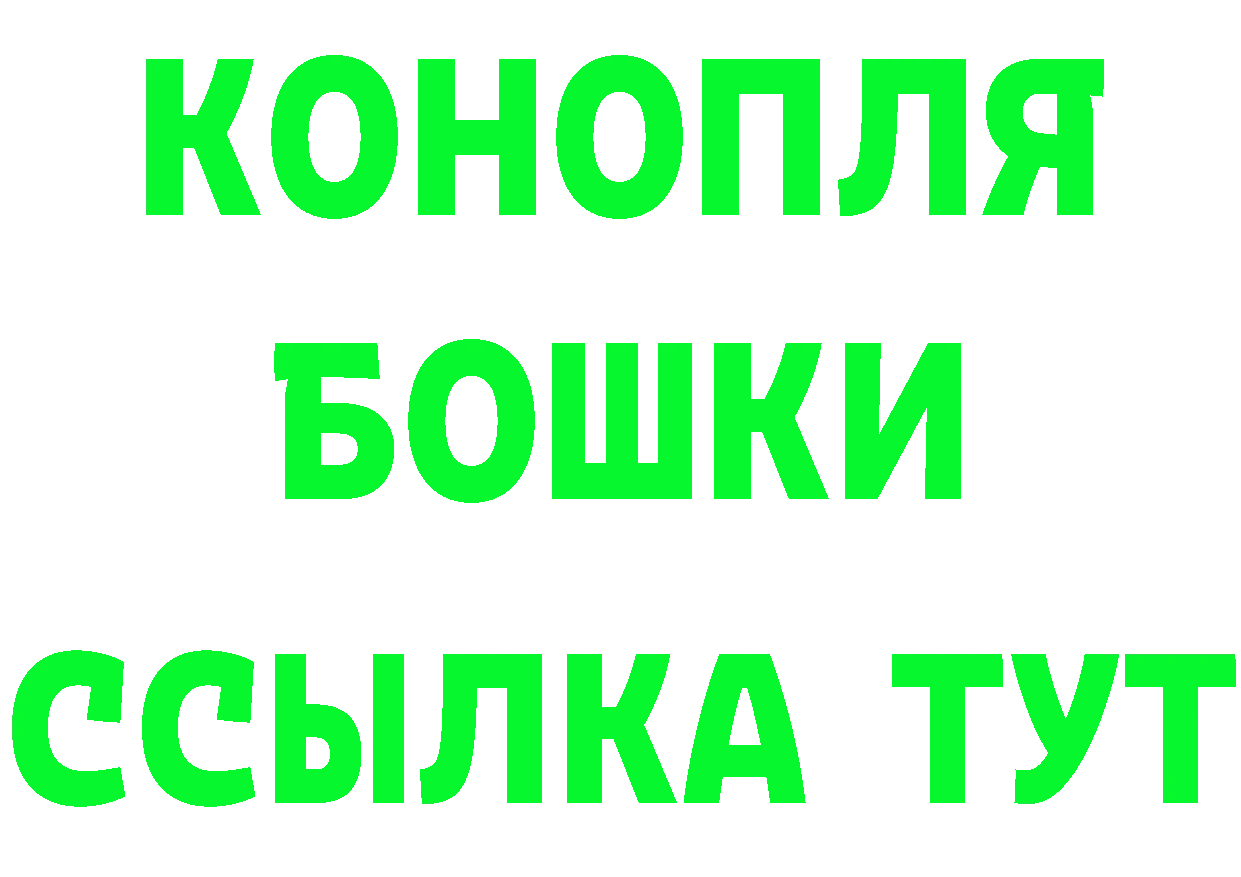 КОНОПЛЯ
БОШКИ
ССЫЛКА ТУТ